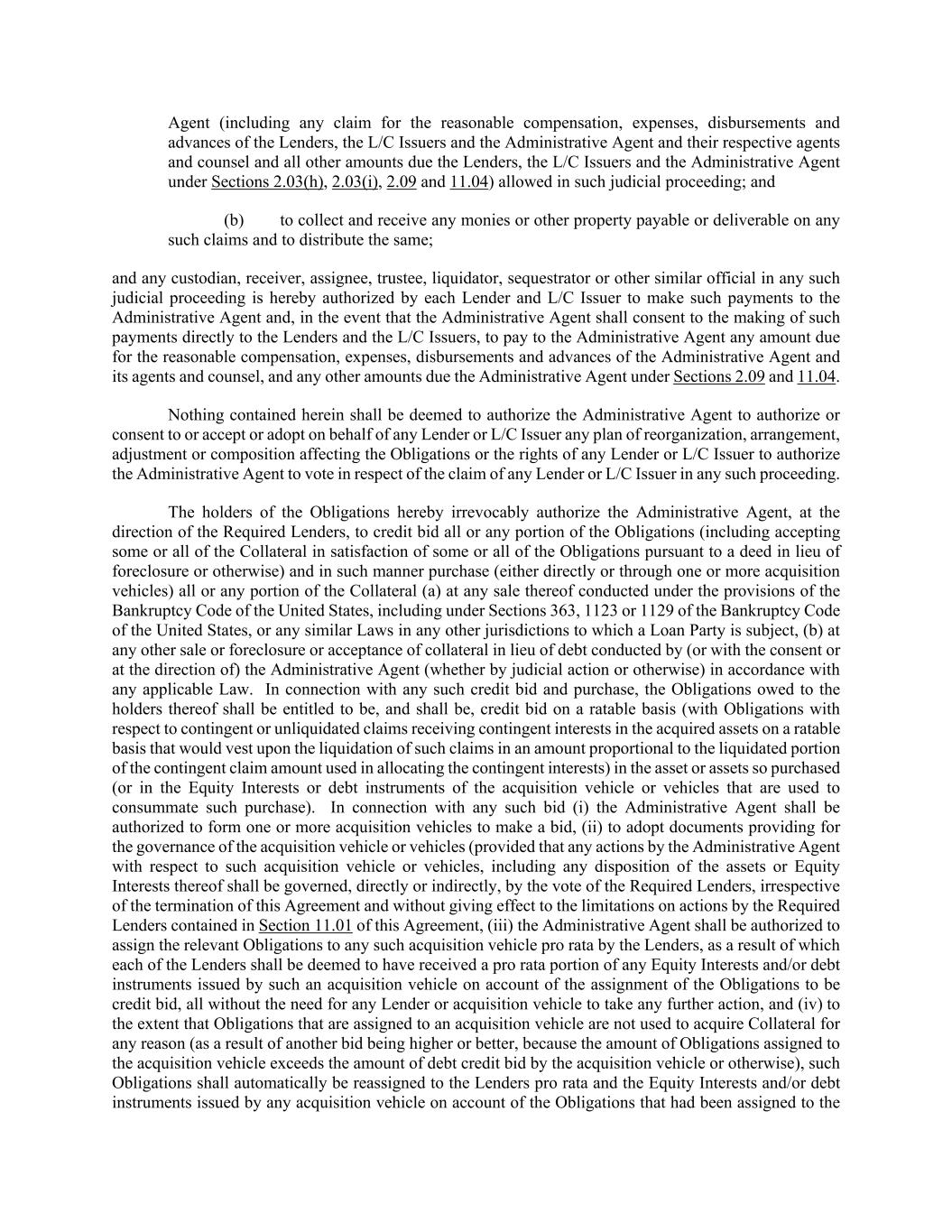 Agent (including any claim for the reasonable compensation, expenses, disbursements and advances of the Lenders, the L/C Issuers and the Administrative Agent and their respective agents and counsel and all other amounts due the Lenders, the L/C Issuers and the Administrative Agent under Sections 2.03(h), 2.03(i), 2.09 and 11.04) allowed in such judicial proceeding; and

(b) to collect and receive any monies or other property payable or deliverable on any such claims and to distribute the same;

and any custodian, receiver, assignee, trustee, liquidator, sequestrator or other similar official in any such judicial proceeding is hereby authorized by each Lender and L/C Issuer to make such payments to the Administrative Agent and, in the event that the Administrative Agent shall consent to the making of such payments directly to the Lenders and the L/C Issuers, to pay to the Administrative Agent any amount due for the reasonable compensation, expenses, disbursements and advances of the Administrative Agent and its agents and counsel, and any other amounts due the Administrative Agent under Sections 2.09 and 11.04.

Nothing contained herein shall be deemed to authorize the Administrative Agent to authorize or consent to or accept or adopt on behalf of any Lender or L/C Issuer any plan of reorganization, arrangement, adjustment or composition affecting the Obligations or the rights of any Lender or L/C Issuer to authorize the Administrative Agent to vote in respect of the claim of any Lender or L/C Issuer in any such proceeding.

The holders of the Obligations hereby irrevocably authorize the Administrative Agent, at the direction of the Required Lenders, to credit bid all or any portion of the Obligations (including accepting some or all of the Collateral in satisfaction of some or all of the Obligations pursuant to a deed in lieu of foreclosure or otherwise) and in such manner purchase (either directly or through one or more acquisition vehicles) all or any portion of the Collateral (a) at any sale thereof conducted under the provisions of the Bankruptcy Code of the United States, including under Sections 363, 1123 or 1129 of the Bankruptcy Code of the United States, or any similar Laws in any other jurisdictions to which a Loan Party is subject, (b) at any other sale or foreclosure or acceptance of collateral in lieu of debt conducted by (or with the consent or at the direction of) the Administrative Agent (whether by judicial action or otherwise) in accordance with any applicable Law. In connection with any such credit bid and purchase, the Obligations owed to the holders thereof shall be entitled to be, and shall be, credit bid on a ratable basis (with Obligations with respect to contingent or unliquidated claims receiving contingent interests in the acquired assets on a ratable basis that would vest upon the liquidation of such claims in an amount proportional to the liquidated portion of the contingent claim amount used in allocating the contingent interests) in the asset or assets so purchased (or in the Equity Interests or debt instruments of the acquisition vehicle or vehicles that are used to consummate such purchase). In connection with any such bid (i) the Administrative Agent shall be authorized to form one or more acquisition vehicles to make a bid, (ii) to adopt documents providing for the governance of the acquisition vehicle or vehicles (provided that any actions by the Administrative Agent with respect to such acquisition vehicle or vehicles, including any disposition of the assets or Equity Interests thereof shall be governed, directly or indirectly, by the vote of the Required Lenders, irrespective of the termination of this Agreement and without giving effect to the limitations on actions by the Required Lenders contained in Section 11.01 of this Agreement, (iii) the Administrative Agent shall be authorized to assign the relevant Obligations to any such acquisition vehicle pro rata by the Lenders, as a result of which each of the Lenders shall be deemed to have received a pro rata portion of any Equity Interests and/or debt instruments issued by such an acquisition vehicle on account of the assignment of the Obligations to be credit bid, all without the need for any Lender or acquisition vehicle to take any further action, and (iv) to the extent that Obligations that are assigned to an acquisition vehicle are not used to acquire Collateral for any reason (as a result of another bid being higher or better, because the amount of Obligations assigned to the acquisition vehicle exceeds the amount of debt credit bid by the acquisition vehicle or otherwise), such Obligations shall automatically be reassigned to the Lenders pro rata and the Equity Interests and/or debt instruments issued by any acquisition vehicle on account of the Obligations that had been assigned to the